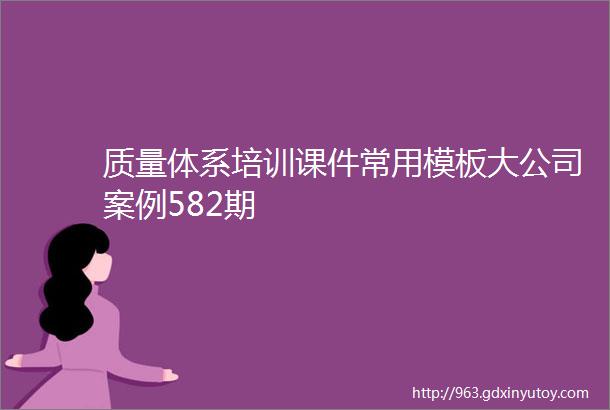 质量体系培训课件常用模板大公司案例582期

http://963.gdxinyutoy.com